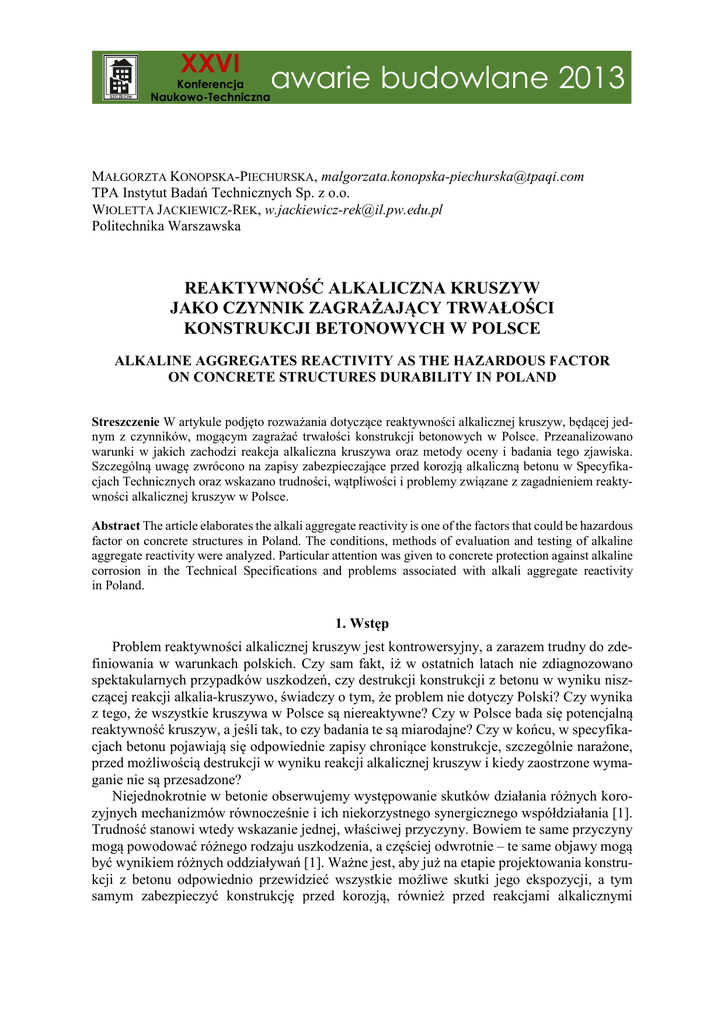 XXVI Konferencja Naukowo-Techniczna awarie budowlane 2013

MAŁGORZTA KONOPSKA-PIECHURSKA, malgorzata.konopska-piechurska@tpaqi.com
TPA Instytut Badań Technicznych Sp. z o.o.
WIOLETTA JACKIEWICZ-REK, w.jackiewicz-rek@il.pw.edu.pl
Politechnika Warszawska

REAKTYWNOŚĆ ALKALICZNA KRUSZYW JAKO CZYNNIK ZAGRAŻAJĄCY TRWAŁOŚCI KONSTRUKCJI BETONOWYCH W POLSCE

ALKALINE AGGREGATES REACTIVITY AS THE HAZARDOUS FACTOR ON CONCRETE STRUCTURES DURABILITY IN POLAND

Streszczenie W artykule podjęto rozważania dotyczące reaktywności alkalicznej kruszyw, będącej jednym z czynników, mogącym zagrażać trwałości konstrukcji betonowych w Polsce. Przeanalizowano warunki w jakich zachodzi reakcja alkaliczna kruszywa oraz metody oceny i badania tego zjawiska. Szczególną uwagę zwrócono na zapisy zabezpieczające przed korozją alkaliczną betonu w Specyfikacjach Technicznych oraz wskazano trudności, wątpliwości i problemy związane z zagadnieniem reaktywności alkalicznej kruszyw w Polsce.

Abstract The article elaborates the alkali aggregate reactivity is one of the factors that could be hazardous factor on concrete structures in Poland. The conditions, methods of evaluation and testing of alkaline aggregate reactivity were analyzed. Particular attention was given to concrete protection against alkaline corrosion in the Technical Specifications and problems associated with alkali aggregate reactivity in Poland.

1. Wstęp

Problem reaktywności alkalicznej kruszyw jest kontrowersyjny, a zarazem trudny do zdefiniowania w warunkach polskich. Czy sam fakt, iż w ostatnich latach nie zdiagnozowano spektakularnych przypadków uszkodzeń, czy destrukcji konstrukcji z betonu w wyniku niszczącej reakcji alkalia-kruszywo, świadczy o tym, że problem nie dotyczy Polski? Czy wynika z tego, że wszystkie kruszywa w Polsce są niereaktywne? Czy w Polsce bada się potencjalną reaktywność kruszyw, a jeśli tak, to czy badania te są miarodajne? Czy w końcu, w specyfikacjach betonu pojawiają się odpowiednie zapisy chroniące konstrukcje, szczególnie narażone, przed możliwością destrukcji w wyniku reakcji alkalicznej kruszyw i kiedy zaostrzone wymaganie nie są przesadzone?

Niejednokrotnie w betonie obserwujemy występowanie skutków działania różnych korozyjnych mechanizmów równocześnie i ich niekorzystnego synergicznego współdziałania [1]. Trudność stanowi wtedy wskazanie jednej, właściwej przyczyny. Bowiem te same przyczyny mogą powodować różnego rodzaju uszkodzenia, a częściej odwrotnie – te same objawy mogą być wynikiem różnych oddziaływań [1]. Ważne jest, aby już na etapie projektowania konstrukcji z betonu odpowiednio przewidzieć wszystkie możliwe skutki jego ekspozycji, a tym samym zabezpieczyć konstrukcję przed korozją, również przed reakcjami alkalicznymi